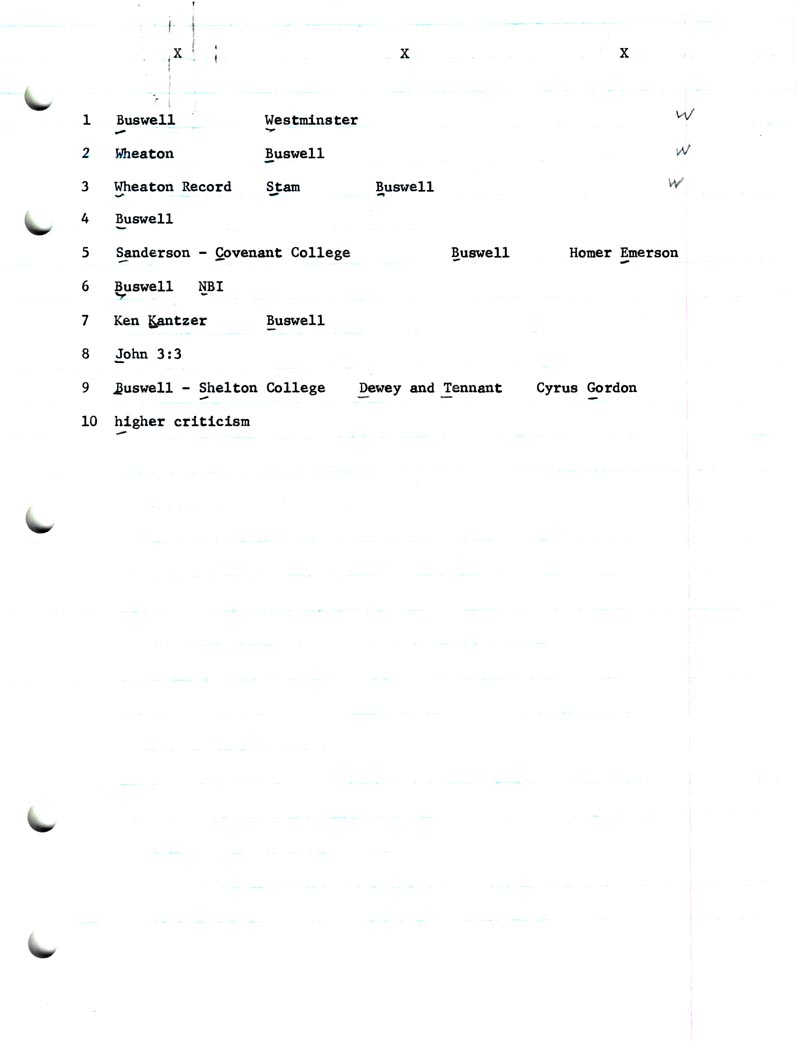 X X X

1 Buswell Westminster W

2 Wheaton Buswell W

3 Wheaton Record Stam Buswell W

4 Buswell

5 Sanderson - Covenant College Buswell Homer Emerson

6 Buswell NBI

7 Ken Kantzer Buswell

8 John 3:3

9 Buswell - Shelton College Dewey and Tennant Cyrus Gordon

10 higher criticism